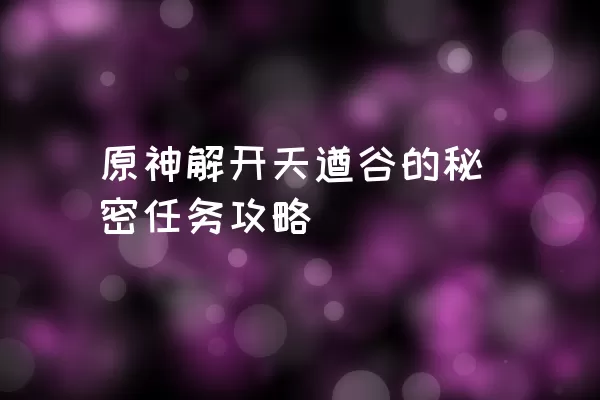 原神解开天遒谷的秘密任务攻略